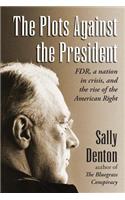 The Plots Against the President

FDR, a nation in crisis, and the rise of the American Right

Sally Denton

author of The Bluegrass Conspiracy